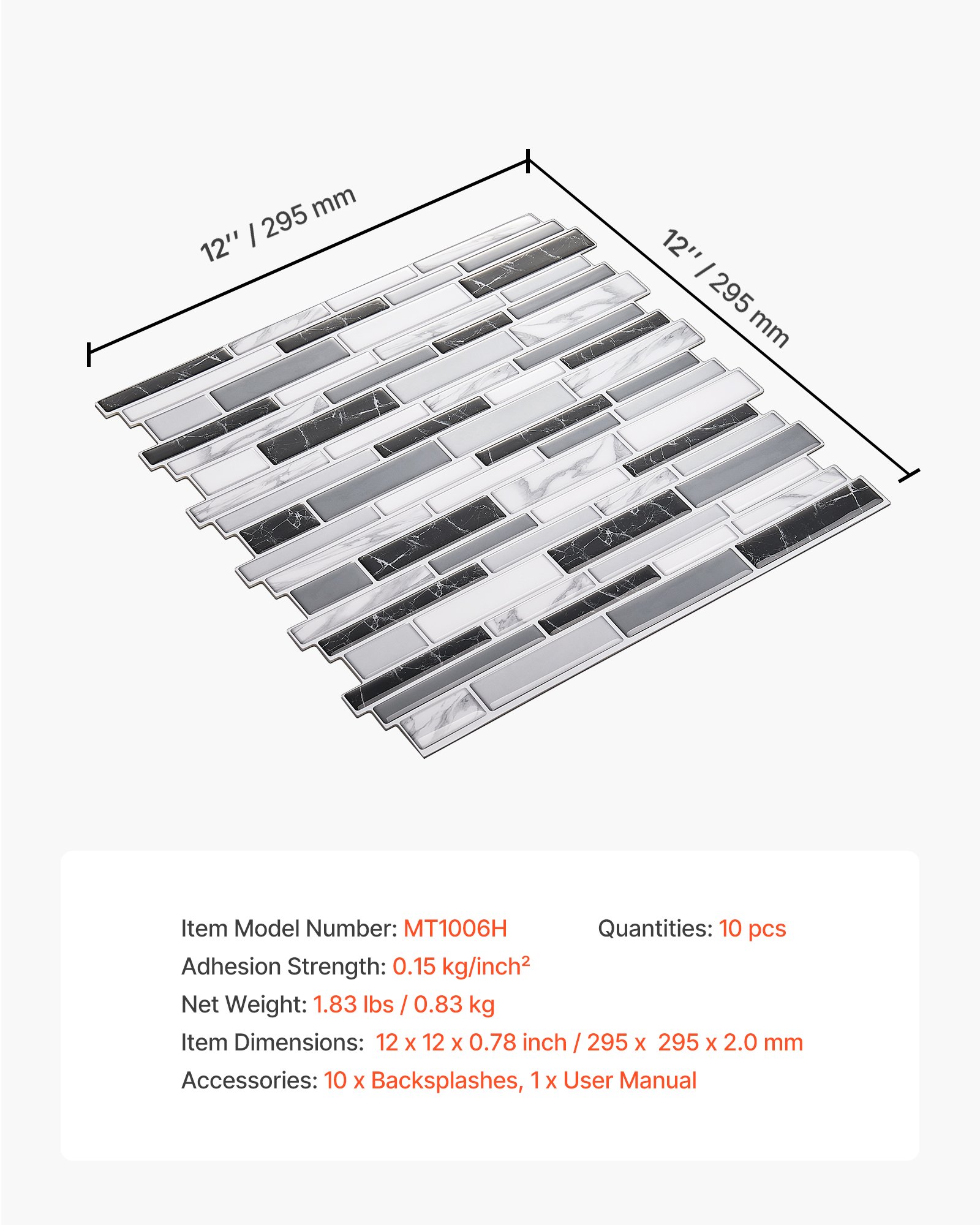 12'' / 295 mm

12'' / 295 mm

Item Model Number: MT1006H

Quantities: 10 pcs

Adhesion Strength: 0.15 kg/inch²

Net Weight: 1.83 lbs / 0.83 kg

Item Dimensions: 12 x 12 x 0.78 inch / 295 x 295 x 2.0 mm

Accessories: 10 x Backsplashes, 1 x User Manual